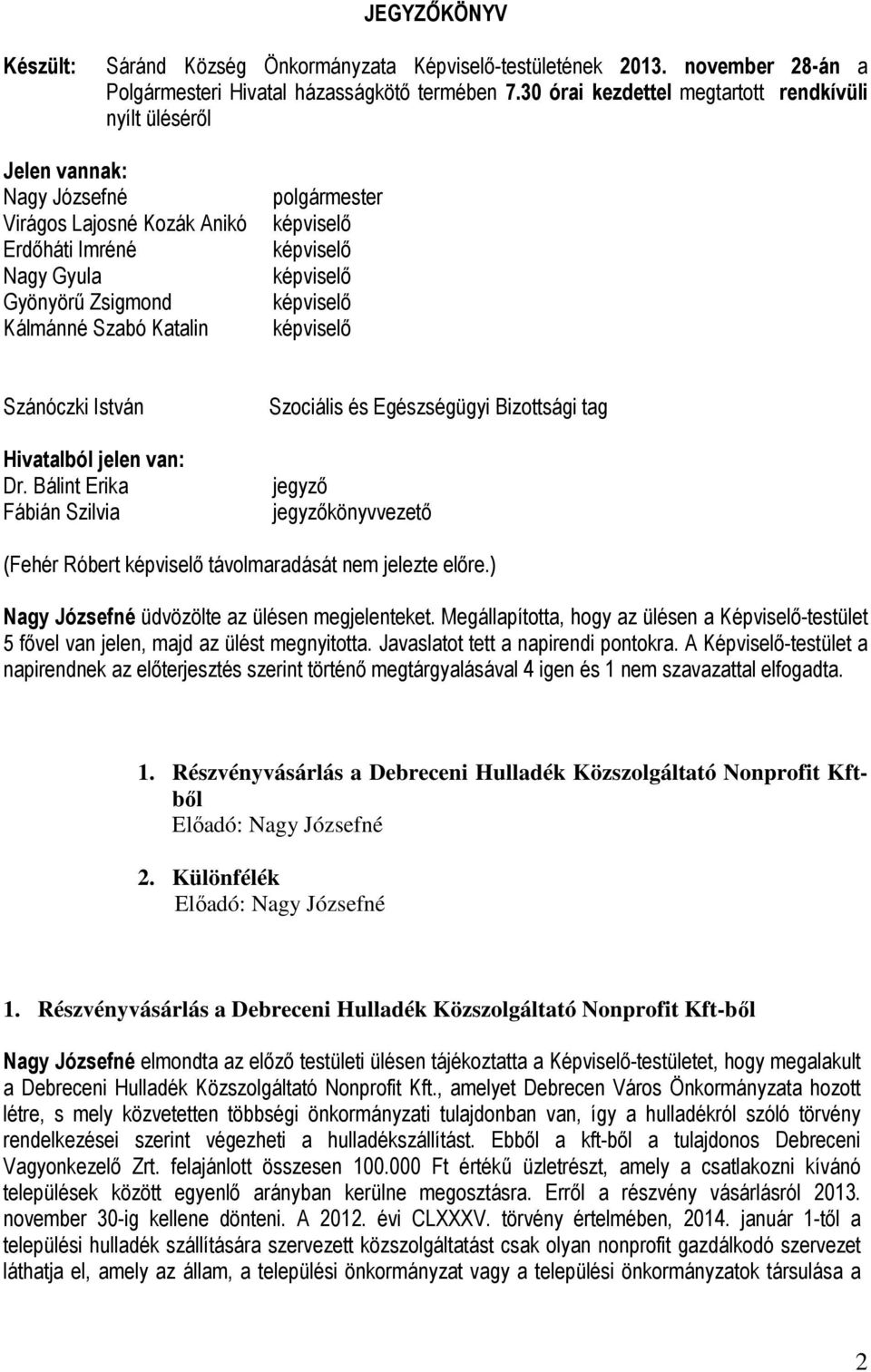 JEGYZŐKÖNYV

Készült: Sáránd Község Önkormányzata Képviselő-testületének 2013. november 28-án a Polgármesteri Hivatal házasságkötő termében 7.30 órai kezdettel megtartott rendkívüli nyílt üléséről

Jelen vannak:
Nagy Józsefné polgármester
Virágos Lajosné Kozák Anikó képviselő
Erdőháti Imréné képviselő
Nagy Gyula képviselő
Gyönyörű Zsigmond képviselő
Kálmánné Szabó Katalin képviselő

Szánóczki István Szociális és Egészségügyi Bizottsági tag

Hivatalból jelen van:
Dr. Bálint Erika jegyző
Fábián Szilvia jegyzőkönyvvezető

(Fehér Róbert képviselő távolmaradását nem jelezte előre.)

Nagy Józsefné üdvözölte az ülésen megjelenteket. Megállapította, hogy az ülésen a Képviselő-testület 5 fővel van jelen, majd az ülést megnyitotta. Javaslatot tett a napirendi pontokra. A Képviselő-testület a napirendnek az előterjesztés szerint történő megtárgyalásával 4 igen és 1 nem szavazattal elfogadta.

1. Részvényvásárlás a Debreceni Hulladék Közszolgáltató Nonprofit Kft-ből
Előadó: Nagy Józsefné

2. Különfélék
Előadó: Nagy Józsefné

1. Részvényvásárlás a Debreceni Hulladék Közszolgáltató Nonprofit Kft-ből

Nagy Józsefné elmondta az előző testületi ülésen tájékoztatta a Képviselő-testületet, hogy megalakult a Debreceni Hulladék Közszolgáltató Nonprofit Kft., amelyet Debrecen Város Önkormányzata hozott létre, s mely közvetetten többségi önkormányzati tulajdonban van, így a hulladékról szóló törvény rendelkezései szerint végezheti a hulladékszállítást. Ebből a kft-ből a tulajdonos Debreceni Vagyonkezelő Zrt. felajánlott összesen 100.000 Ft értékű üzletrészt, amely a csatlakozni kívánó települések között egyenlő arányban kerülne megosztásra. Erről a részvény vásárlásról 2013. november 30-ig kellene dönteni. A 2012. évi CLXXXV. törvény értelmében, 2014. január 1-től a települési hulladék szállítására szervezett közszolgáltatást csak olyan nonprofit gazdálkodó szervezet láthatja el, amely az állam, a települési önkormányzat vagy a települési önkormányzatok társulása a

2